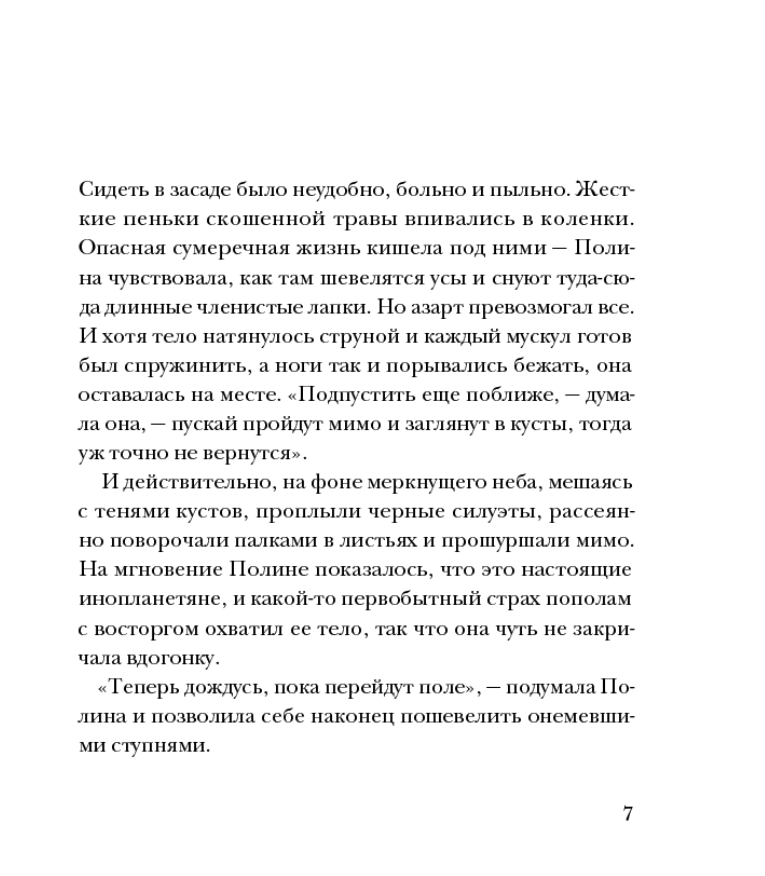 Сидеть в засаде было неудобно, больно и пыльно. Жесткие пеньки скошенной травы впивались в коленки. Опасная сумеречная жизнь кишела под ними — Полина чувствовала, как там шевелятся усы и снуют туда-сюда длинные членистые лапки. Но азарт превозмогал все. И хотя тело натянулось струной и каждый мускул готов был спружинить, а ноги так и порывались бежать, она оставалась на месте. «Подпустить еще поближе, — думала она, — пускай пройдут мимо и заглянут в кусты, тогда уж точно не вернутся».

И действительно, на фоне меркнущего неба, мешаясь с тенями кустов, проплыли черные силуэты, рассеянно поворочали палками в листьях и прошуршали мимо. На мгновение Полине показалось, что это настоящие инопланетяне, и какой-то первобытный страх пополам с восторгом охватил ее тело, так что она чуть не закричала вдогонку.

«Теперь дождусь, пока перейдут поле», — подумала Полина и позволила себе наконец пошевелить онемевшими ступнями.

7